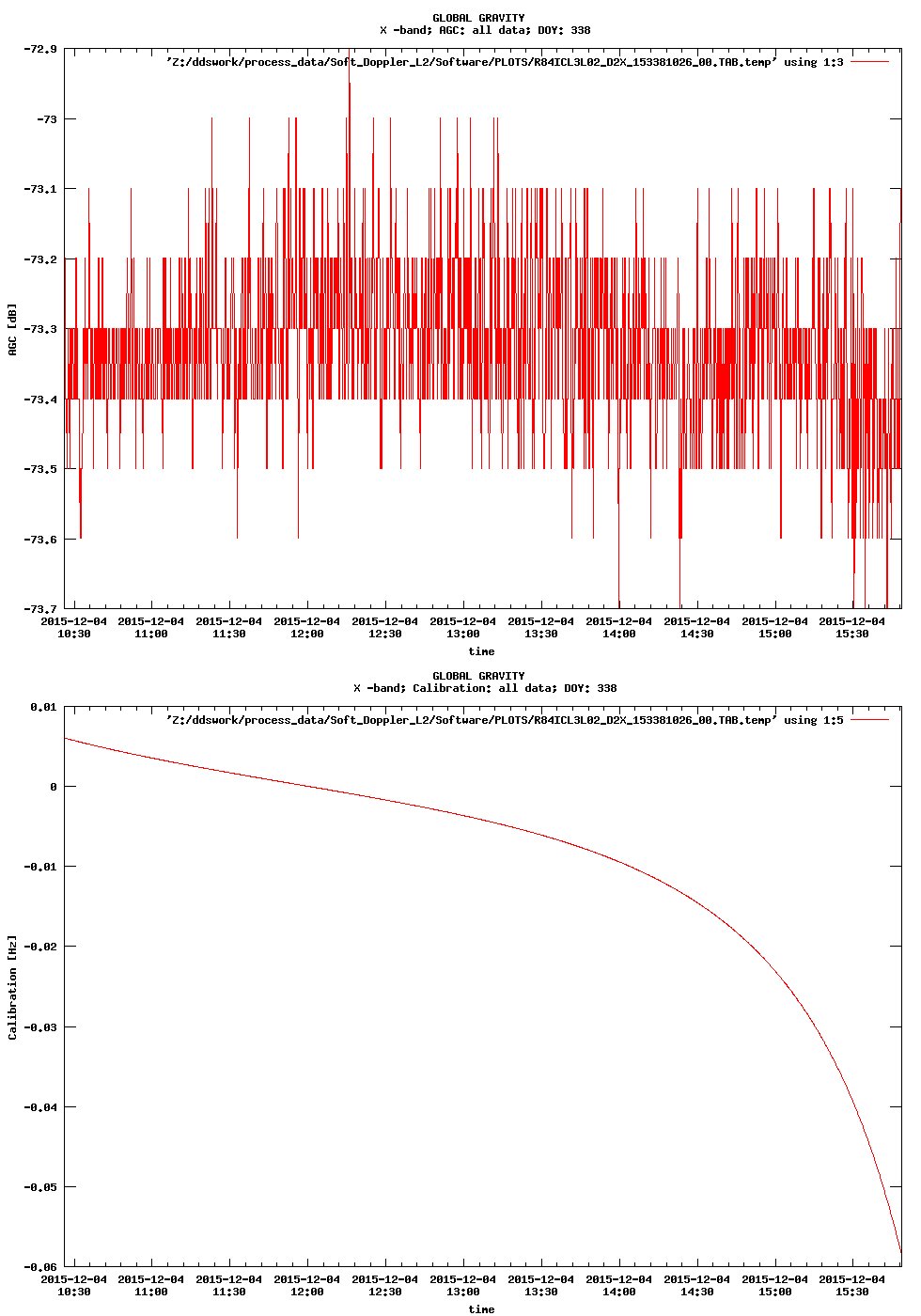 GLOBAL GRAVITY
X -band; AGC: all data; DOY: 338

'Z:/ddswork/process_data/Soft_Doppler_L2/Software/PLOTS/R84ICL3L02_D2X_153381026_00.TAB.temp' using 1:3

-72.9
-73
-73.1
-73.2
-73.3
-73.4
-73.5
-73.6
-73.7

AGC [dB]

2015-12-04 10:30
2015-12-04 11:00
2015-12-04 11:30
2015-12-04 12:00
2015-12-04 12:30
2015-12-04 13:00
2015-12-04 13:30
2015-12-04 14:00
2015-12-04 14:30
2015-12-04 15:00
2015-12-04 15:30

time

GLOBAL GRAVITY
X -band; Calibration: all data; DOY: 338

'Z:/ddswork/process_data/Soft_Doppler_L2/Software/PLOTS/R84ICL3L02_D2X_153381026_00.TAB.temp' using 1:5

0.01
0
-0.01
-0.02
-0.03
-0.04
-0.05
-0.06

Calibration [Hz]

2015-12-04 10:30
2015-12-04 11:00
2015-12-04 11:30
2015-12-04 12:00
2015-12-04 12:30
2015-12-04 13:00
2015-12-04 13:30
2015-12-04 14:00
2015-12-04 14:30
2015-12-04 15:00
2015-12-04 15:30

time